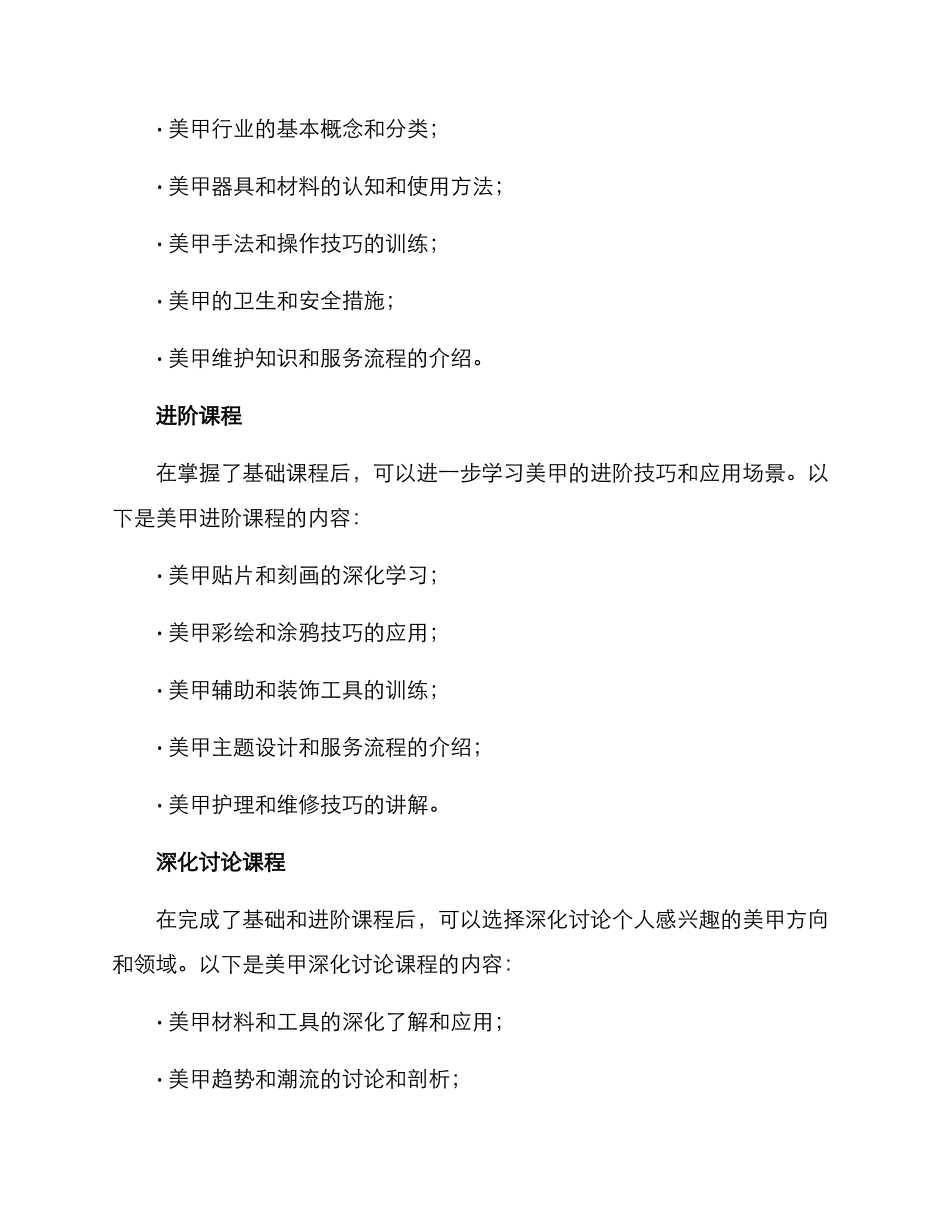 · 美甲行业的基本概念和分类；

· 美甲器具和材料的认知和使用方法；

· 美甲手法和操作技巧的训练；

· 美甲的卫生和安全措施；

· 美甲维护知识和服务流程的介绍。

进阶课程

在掌握了基础课程后，可以进一步学习美甲的进阶技巧和应用场景。以下是美甲进阶课程的内容：

· 美甲贴片和刻画的深化学习；

· 美甲彩绘和涂鸦技巧的应用；

· 美甲辅助和装饰工具的训练；

· 美甲主题设计和服务流程的介绍；

· 美甲护理和维修技巧的讲解。

深化讨论课程

在完成了基础和进阶课程后，可以选择深化讨论个人感兴趣的美甲方向和领域。以下是美甲深化讨论课程的内容：

· 美甲材料和工具的深化了解和应用；

· 美甲趋势和潮流的讨论和剖析；